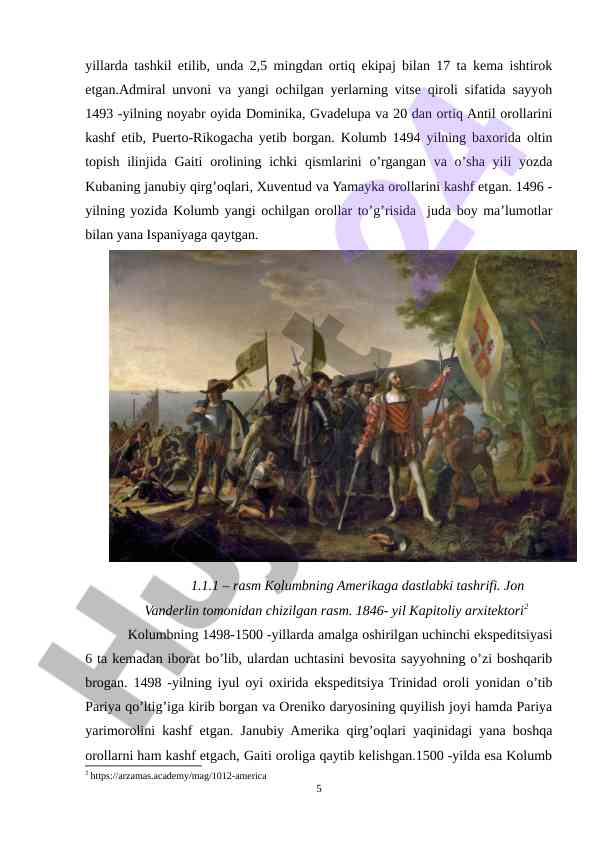 yillarda tashkil etilib, unda 2,5 mingdan ortiq ekipaj bilan 17 ta kema ishtirok etgan.Admiral unvoni va yangi ochilgan yerlarning vitse qiroli sifatida sayyoh 1493 -yilning noyabr oyida Dominika, Gvadelupa va 20 dan ortiq Antil orollarini kashf etib, Puerto-Rikogacha yetib borgan. Kolumb 1494 yilning baxorida oltin topish ilinjida Gaiti orolining ichki qismlarini o'rgangan va o'sha yili yozda Kubaning janubiy qirg'oqlari, Xuventud va Yamayka orollarini kashf etgan. 1496 -yilning yozida Kolumb yangi ochilgan orollar to'g'risida juda boy ma'lumotlar bilan yana Ispaniyaga qaytgan.

1.1.1 – rasm Kolumbning Amerikaga dastlabki tashrifi. Jon Vanderlin tomonidan chizilgan rasm. 1846- yil Kapitoliy arxitektori$^2$

Kolumbning 1498-1500 -yillarda amalga oshirilgan uchinchi ekspeditsiyasi 6 ta kemadan iborat bo'lib, ulardan uchtasini bevosita sayyohning o'zi boshqarib brogan. 1498 -yilning iyul oyi oxirida ekspeditsiya Trinidad oroli yonidan o'tib Pariya qo'ltig'iga kirib borgan va Oreniko daryosining quyilish joyi hamda Pariya yarimorolini kashf etgan. Janubiy Amerika qirg'oqlari yaqinidagi yana boshqa orollarni ham kashf etgach, Gaiti oroliga qaytib kelishgan.1500 -yilda esa Kolumb

$^2$ https://arzamas.academy/mag/1012-america

5